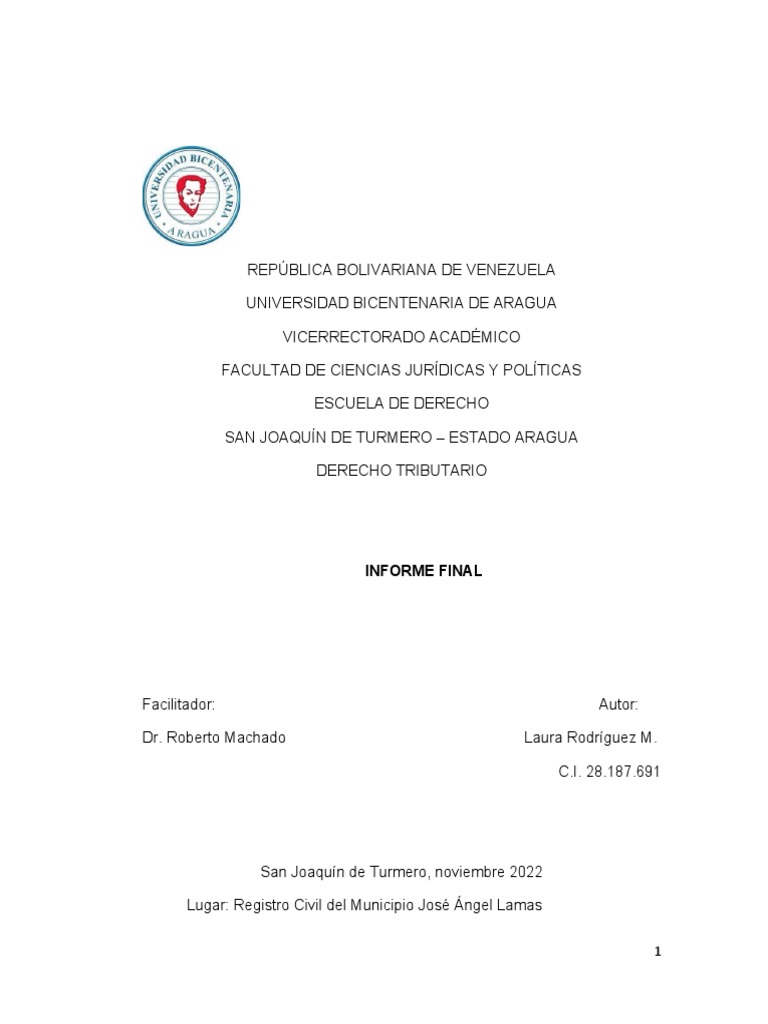 UNIVERSIDAD BICENTENARIA
ARAGUA

REPÚBLICA BOLIVARIANA DE VENEZUELA

UNIVERSIDAD BICENTENARIA DE ARAGUA

VICERRECTORADO ACADÉMICO

FACULTAD DE CIENCIAS JURÍDICAS Y POLÍTICAS

ESCUELA DE DERECHO

SAN JOAQUÍN DE TURMERO – ESTADO ARAGUA

DERECHO TRIBUTARIO

INFORME FINAL

Facilitador:

Dr. Roberto Machado

Autor:

Laura Rodríguez M.

C.I. 28.187.691

San Joaquín de Turmero, noviembre 2022

Lugar: Registro Civil del Municipio José Ángel Lamas

1